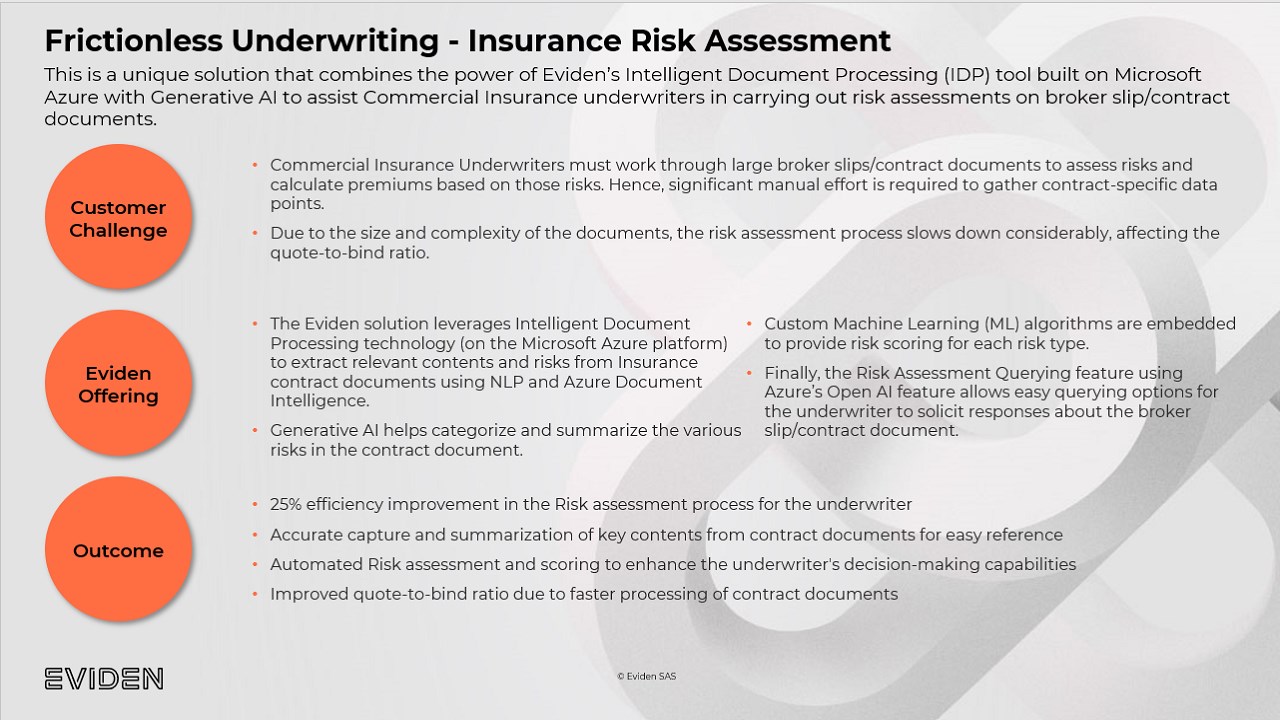 Frictionless Underwriting - Insurance Risk Assessment

This is a unique solution that combines the power of Eviden's Intelligent Document Processing (IDP) tool built on Microsoft Azure with Generative AI to assist Commercial Insurance underwriters in carrying out risk assessments on broker slip/contract documents.

Customer Challenge

• Commercial Insurance Underwriters must work through large broker slips/contract documents to assess risks and calculate premiums based on those risks. Hence, significant manual effort is required to gather contract-specific data points.

• Due to the size and complexity of the documents, the risk assessment process slows down considerably, affecting the quote-to-bind ratio.

Eviden Offering

• The Eviden solution leverages Intelligent Document Processing technology (on the Microsoft Azure platform) to extract relevant contents and risks from Insurance contract documents using NLP and Azure Document Intelligence.

• Generative AI helps categorize and summarize the various risks in the contract document.

• Custom Machine Learning (ML) algorithms are embedded to provide risk scoring for each risk type.

• Finally, the Risk Assessment Querying feature using Azure's Open AI feature allows easy querying options for the underwriter to solicit responses about the broker slip/contract document.

Outcome

• 25% efficiency improvement in the Risk assessment process for the underwriter

• Accurate capture and summarization of key contents from contract documents for easy reference

• Automated Risk assessment and scoring to enhance the underwriter's decision-making capabilities

• Improved quote-to-bind ratio due to faster processing of contract documents

EVIDEN

© Eviden SAS